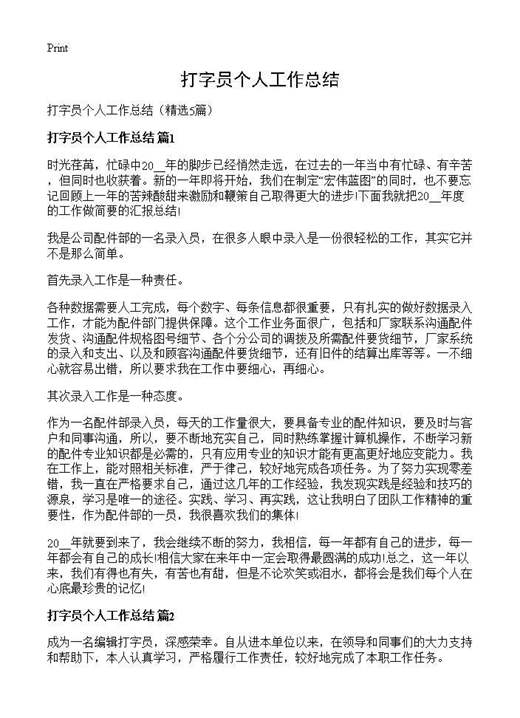 Print

打字员个人工作总结

打字员个人工作总结（精选5篇）

打字员个人工作总结 篇1

时光荏苒，忙碌中20__年的脚步已经悄然走远，在过去的一年当中有忙碌、有辛苦，但同时也收获着。新的一年即将开始，我们在制定“宏伟蓝图”的同时，也不要忘记回顾上一年的苦辣酸甜来激励和鞭策自己取得更大的进步!下面我就把20__年度的工作做简要的汇报总结!

我是公司配件部的一名录入员，在很多人眼中录入是一份很轻松的工作，其实它并不是那么简单。

首先录入工作是一种责任。

各种数据需要人工完成，每个数字、每条信息都很重要，只有扎实的做好数据录入工作，才能为配件部门提供保障。这个工作业务面很广，包括和厂家联系沟通配件发货、沟通配件规格图号细节、各个分公司的调拨及所需配件要货细节，厂家系统的录入和支出、以及和顾客沟通配件要货细节，还有旧件的结算出库等等。一不细心就容易出错，所以要求我在工作中要细心，再细心。

其次录入工作是一种态度。

作为一名配件部录入员，每天的工作量很大，要具备专业的配件知识，要及时与客户和同事沟通，所以，要不断地充实自己，同时熟练掌握计算机操作，不断学习新的配件专业知识都是必需的，只有应用专业的知识才能有更高更好地应变能力。我在工作上，能对照相关标准，严于律己，较好地完成各项任务。为了努力实现零差错，我一直在严格要求自己，通过这几年的工作经验，我发现实践是经验和技巧的源泉，学习是唯一的途径。实践、学习、再实践，这让我明白了团队工作精神的重要性，作为配件部的一员，我很喜欢我们的集体!

20__年就要到来了，我会继续不断的努力，我相信，每一年都有自己的进步，每一年都会有自己的成长!相信大家在来年中一定会取得最圆满的成功!总之，这一年以来，我们有得也有失，有苦也有甜，但是不论欢笑或泪水，都将会是我们每个人在心底最珍贵的记忆!

打字员个人工作总结 篇2

成为一名编辑打字员，深感荣幸。自从进本单位以来，在领导和同事们的大力支持和帮助下，本人认真学习，严格履行工作责任，较好地完成了本职工作任务。